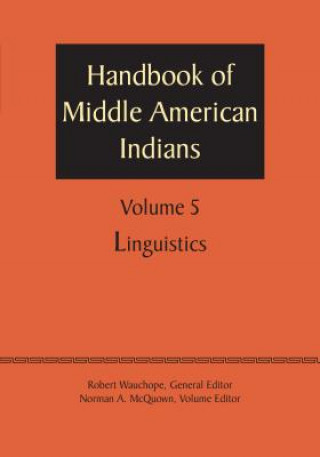 Handbook of Middle American Indians

Volume 5
Linguistics

Robert Wauchope, General Editor
Norman A. McQuown, Volume Editor